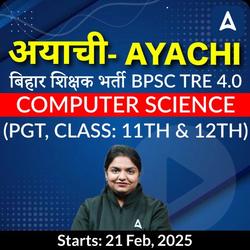 अयाची- AYACHI
बिहार शिक्षक भर्ती BPSC TRE 4.0
COMPUTER SCIENCE
(PGT, CLASS: 11TH & 12TH)
Starts: 21 Feb, 2025